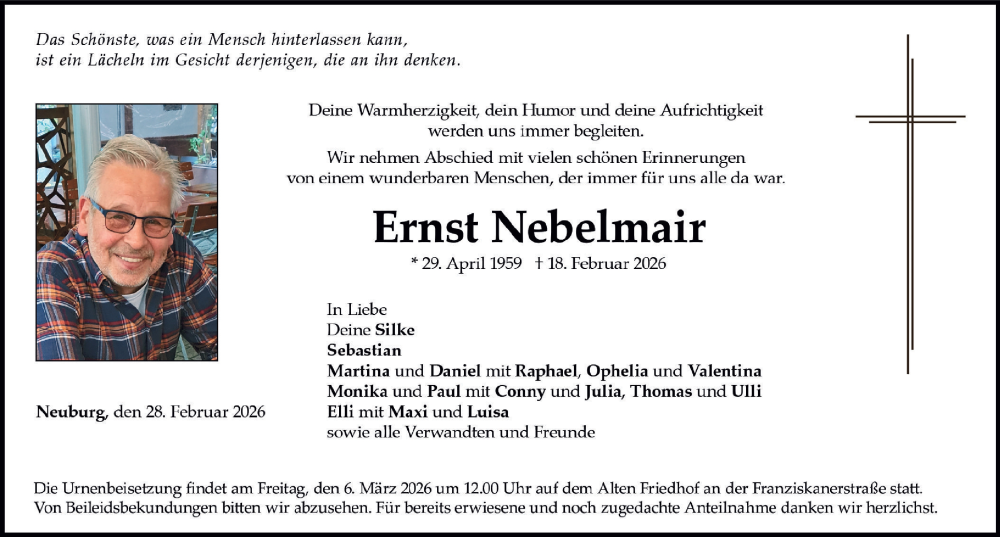 Das Schönste, was ein Mensch hinterlassen kann, ist ein Lächeln im Gesicht derjenigen, die an ihn denken.

Deine Warmherzigkeit, dein Humor und deine Aufrichtigkeit werden uns immer begleiten.

Wir nehmen Abschied mit vielen schönen Erinnerungen von einem wunderbaren Menschen, der immer für uns alle da war.

Ernst Nebelmair

* 29. April 1959 † 18. Februar 2026

In Liebe
Deine Silke
Sebastian
Martina und Daniel mit Raphael, Ophelia und Valentina
Monika und Paul mit Conny und Julia, Thomas und Ulli
Elli mit Maxi und Luisa
sowie alle Verwandten und Freunde

Neuburg, den 28. Februar 2026

Die Urnenbeisetzung findet am Freitag, den 6. März 2026 um 12.00 Uhr auf dem Alten Friedhof an der Franziskanerstraße statt. Von Beileidsbekundungen bitten wir abzusehen. Für bereits erwiesene und noch zugedachte Anteilnahme danken wir herzlichst.